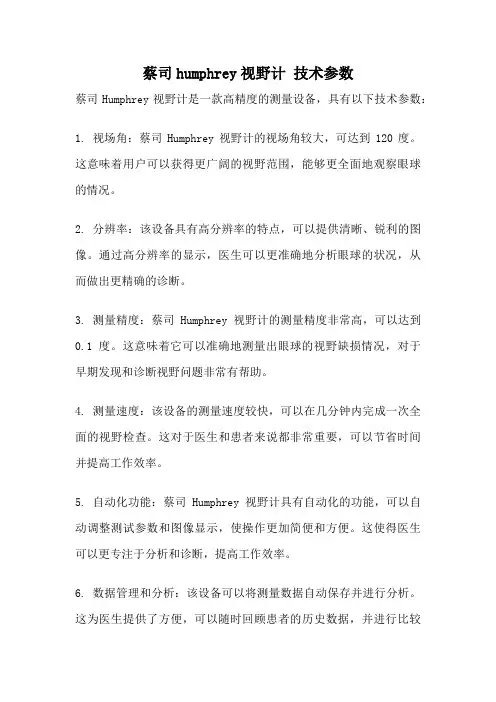 蔡司 humphrey 视野计 技术参数

蔡司 Humphrey 视野计是一款高精度的测量设备，具有以下技术参数：

1. 视场角：蔡司 Humphrey 视野计的视场角较大，可达到 120 度。这意味着用户可以获得更广阔的视野范围，能够更全面地观察眼球的情况。

2. 分辨率：该设备具有高分辨率的特点，可以提供清晰、锐利的图像。通过高分辨率的显示，医生可以更准确地分析眼球的状况，从而做出更精确的诊断。

3. 测量精度：蔡司 Humphrey 视野计的测量精度非常高，可以达到 0.1 度。这意味着它可以准确地测量出眼球的视野缺损情况，对于早期发现和诊断视野问题非常有帮助。

4. 测量速度：该设备的测量速度较快，可以在几分钟内完成一次全面的视野检查。这对于医生和患者来说都非常重要，可以节省时间并提高工作效率。

5. 自动化功能：蔡司 Humphrey 视野计具有自动化的功能，可以自动调整测试参数和图像显示，使操作更加简便和方便。这使得医生可以更专注于分析和诊断，提高工作效率。

6. 数据管理和分析：该设备可以将测量数据自动保存并进行分析。这为医生提供了方便，可以随时回顾患者的历史数据，并进行比较